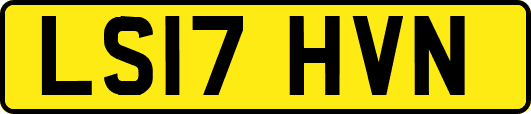 LS17 HVN